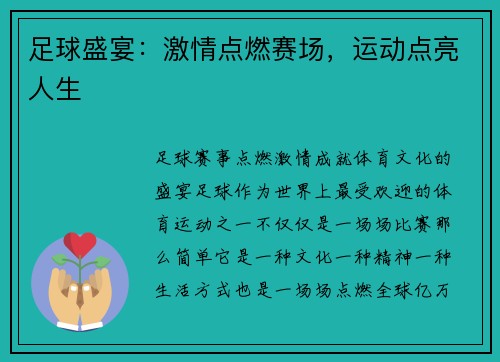 足球盛宴：激情点燃赛场，运动点亮人生

足球赛事点燃激情成就体育文化的盛宴足球作为世界上最受欢迎的体育运动之一不仅仅是一场场比赛那么简单它是一种文化一种精神一种生活方式也是一场场点燃全球亿万